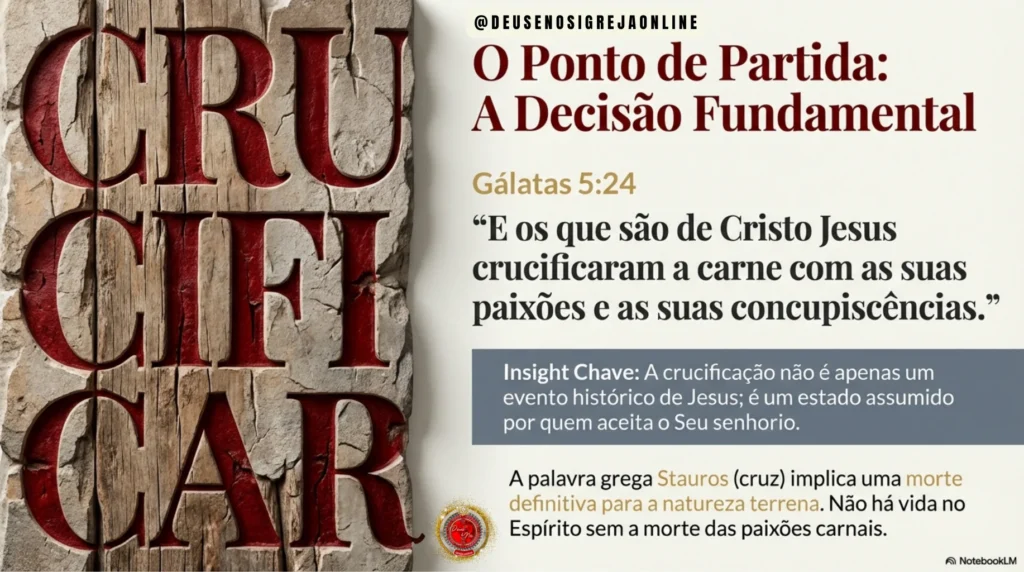 CRU
CIFI
CAR

@DEUSENOSIGREJAONLINE

O Ponto de Partida:
A Decisão Fundamental

Gálatas 5:24

“E os que são de Cristo Jesus crucificaram a carne com as suas paixões e as suas concupiscências.”

Insight Chave: A crucificação não é apenas um evento histórico de Jesus; é um estado assumido por quem aceita o Seu senhorio.

A palavra grega Stauros (cruz) implica uma morte definitiva para a natureza terrena. Não há vida no Espírito sem a morte das paixões carnais.

NotebookLM